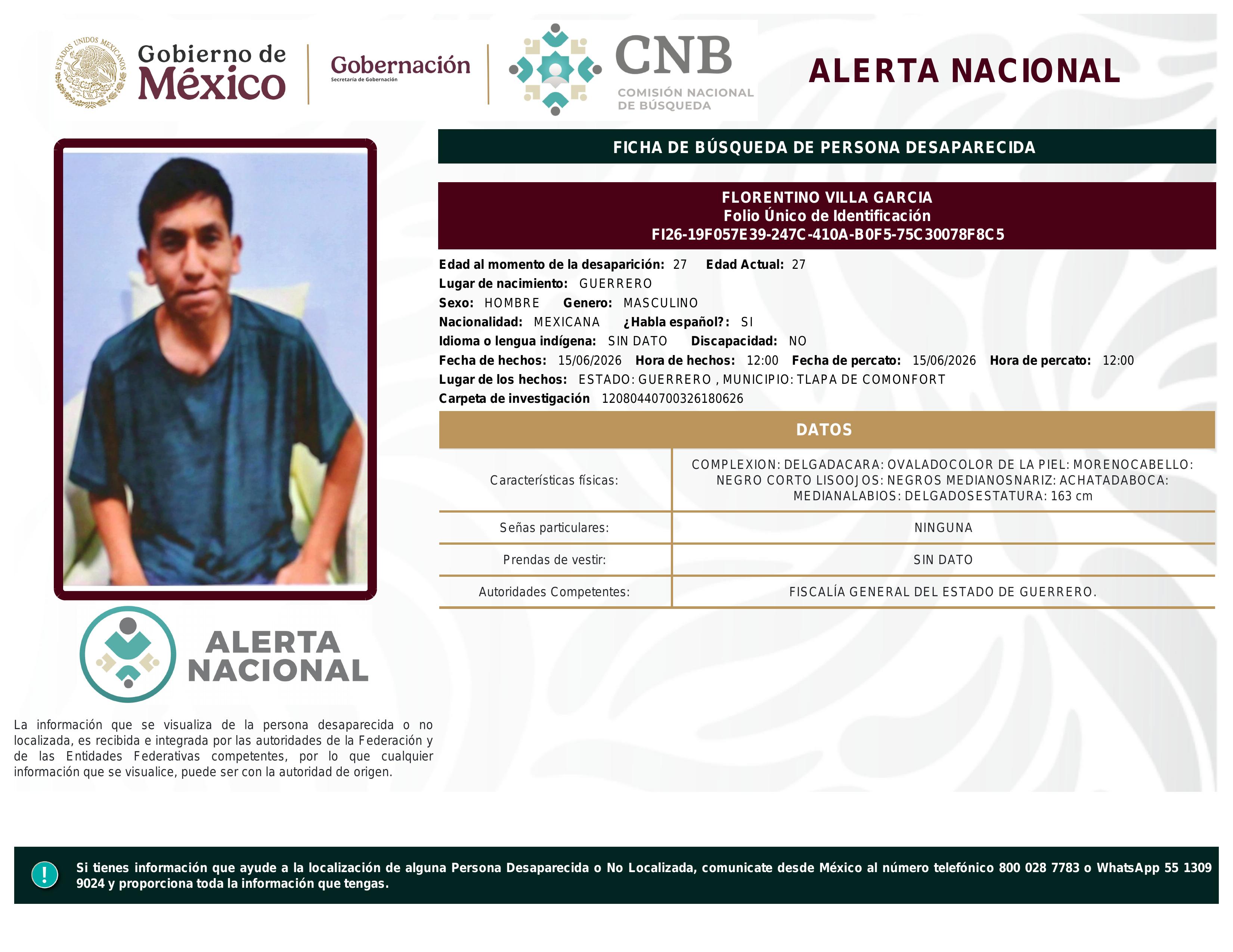 ESTADOS UNIDOS MEXICANOS

Gobierno de México

Gobernación
Secretaría de Gobernación

CNB
COMISIÓN NACIONAL DE BÚSQUEDA

ALERTA NACIONAL

FICHA DE BÚSQUEDA DE PERSONA DESAPARECIDA

FLORENTINO VILLA GARCIA
Folio Único de Identificación
FI26-19F057E39-247C-410A-B0F5-75C30078F8C5

Edad al momento de la desaparición: 27 Edad Actual: 27
Lugar de nacimiento: GUERRERO
Sexo: HOMBRE Genero: MASCULINO
Nacionalidad: MEXICANA ¿Habla español?: SI
Idioma o lengua indígena: SIN DATO Discapacidad: NO
Fecha de hechos: 15/06/2026 Hora de hechos: 12:00 Fecha de percato: 15/06/2026 Hora de percato: 12:00
Lugar de los hechos: ESTADO: GUERRERO , MUNICIPIO: TLAPA DE COMONFORT
Carpeta de investigación 12080440700326180626

DATOS

| Características físicas: | COMPLEXION: DELGADACARA: OVALADOCOLOR DE LA PIEL: MORENOCABELLO: NEGRO CORTO LISOOJOS: NEGROS MEDIANOSNARIZ: ACHATADABOCA: MEDIANALABIOS: DELGADOSESTATURA: 163 cm |
|---|---|
| Señas particulares: | NINGUNA |
| Prendas de vestir: | SIN DATO |
| Autoridades Competentes: | FISCALÍA GENERAL DEL ESTADO DE GUERRERO. |

ALERTA NACIONAL

La información que se visualiza de la persona desaparecida o no localizada, es recibida e integrada por las autoridades de la Federación y de las Entidades Federativas competentes, por lo que cualquier información que se visualice, puede ser con la autoridad de origen.

!

Si tienes información que ayude a la localización de alguna Persona Desaparecida o No Localizada, comunicate desde México al número telefónico 800 028 7783 o WhatsApp 55 1309 9024 y proporciona toda la información que tengas.